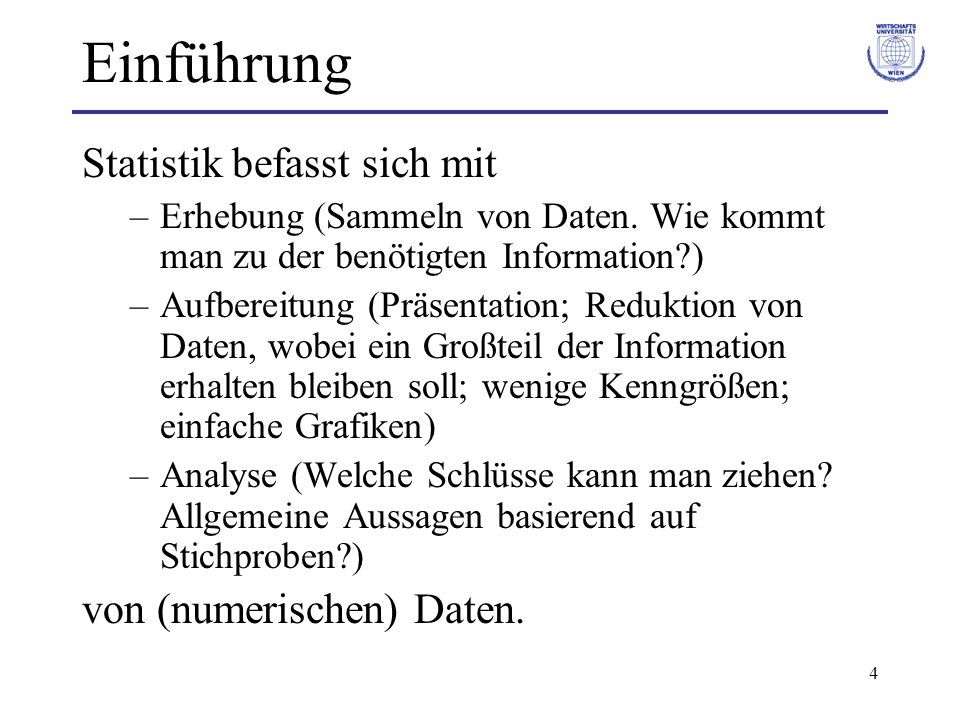 Einführung

WIRTSCHAFTS UNIVERSITÄT WIEN

Statistik befasst sich mit

– Erhebung (Sammeln von Daten. Wie kommt man zu der benötigten Information?)

– Aufbereitung (Präsentation; Reduktion von Daten, wobei ein Großteil der Information erhalten bleiben soll; wenige Kenngrößen; einfache Grafiken)

– Analyse (Welche Schlüsse kann man ziehen? Allgemeine Aussagen basierend auf Stichproben?)

von (numerischen) Daten.

4